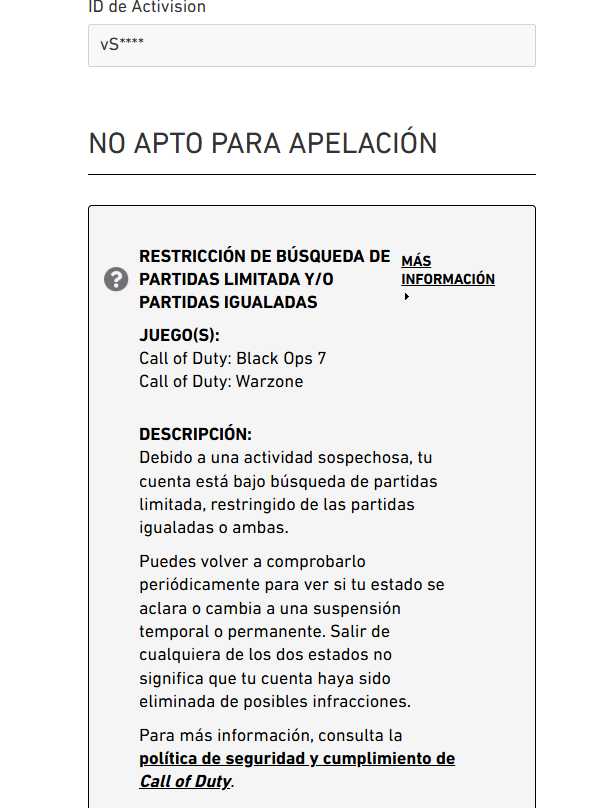 ID de Activision

vS****

NO APTO PARA APELACIÓN

RESTRICCIÓN DE BÚSQUEDA DE PARTIDAS LIMITADA Y/O PARTIDAS IGUALADAS

MÁS INFORMACIÓN

JUEGO(S):
Call of Duty: Black Ops 7
Call of Duty: Warzone

DESCRIPCIÓN:
Debido a una actividad sospechosa, tu cuenta está bajo búsqueda de partidas limitada, restringido de las partidas igualadas o ambas.

Puedes volver a comprobarlo periódicamente para ver si tu estado se aclara o cambia a una suspensión temporal o permanente. Salir de cualquiera de los dos estados no significa que tu cuenta haya sido eliminada de posibles infracciones.

Para más información, consulta la política de seguridad y cumplimiento de Call of Duty.